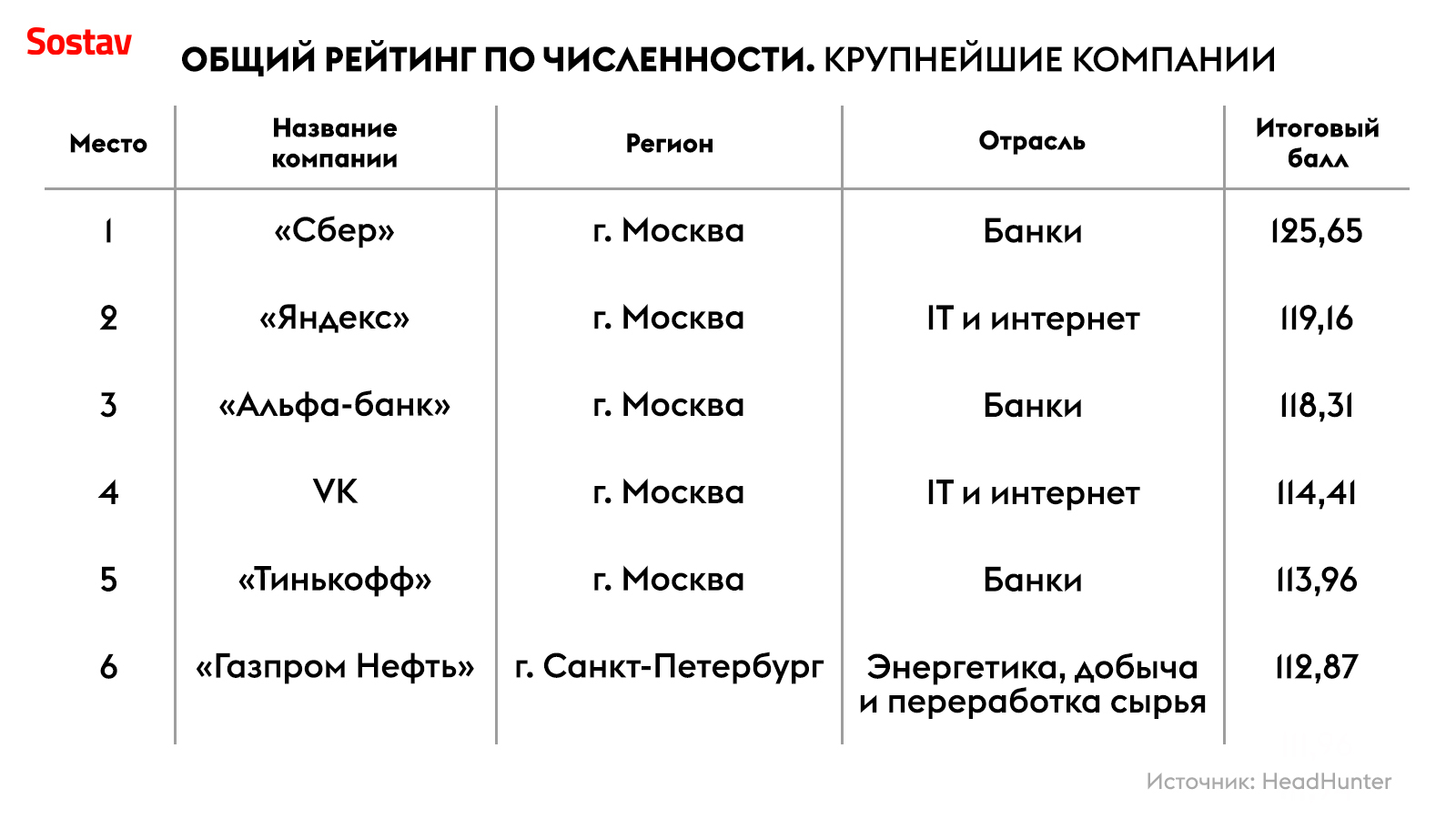 Sostav

ОБЩИЙ РЕЙТИНГ ПО ЧИСЛЕННОСТИ. КРУПНЕЙШИЕ КОМПАНИИ

| Место | Название компании | Регион | Отрасль | Итоговый балл |
|---|---|---|---|---|
| 1 | «Сбер» | г. Москва | Банки | 125,65 |
| 2 | «Яндекс» | г. Москва | IT и интернет | 119,16 |
| 3 | «Альфа-банк» | г. Москва | Банки | 118,31 |
| 4 | VK | г. Москва | IT и интернет | 114,41 |
| 5 | «Тинькофф» | г. Москва | Банки | 113,96 |
| 6 | «Газпром Нефть» | г. Санкт-Петербург | Энергетика, добыча и переработка сырья | 112,87 |

Источник: HeadHunter